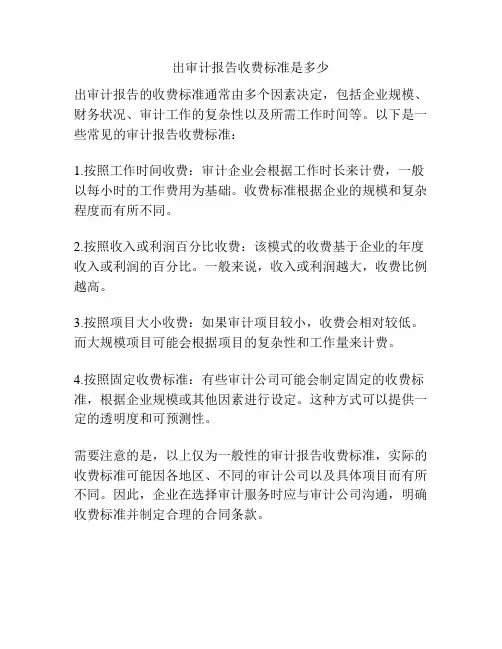 出审计报告收费标准是多少

出审计报告的收费标准通常由多个因素决定，包括企业规模、财务状况、审计工作的复杂性以及所需工作时间等。以下是一些常见的审计报告收费标准：

1.按照工作时间收费：审计企业会根据工作时长来计费，一般以每小时的工作费用为基础。收费标准根据企业的规模和复杂程度而有所不同。

2.按照收入或利润百分比收费：该模式的收费基于企业的年度收入或利润的百分比。一般来说，收入或利润越大，收费比例越高。

3.按照项目大小收费：如果审计项目较小，收费会相对较低。而大规模项目可能会根据项目的复杂性和工作量来计费。

4.按照固定收费标准：有些审计公司可能会制定固定的收费标准，根据企业规模或其他因素进行设定。这种方式可以提供一定的透明度和可预测性。

需要注意的是，以上仅为一般性的审计报告收费标准，实际的收费标准可能因各地区、不同的审计公司以及具体项目而有所不同。因此，企业在选择审计服务时应与审计公司沟通，明确收费标准并制定合理的合同条款。